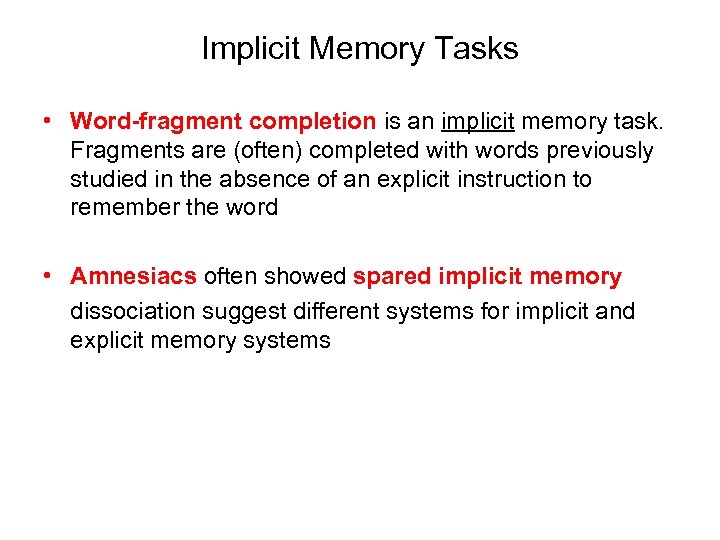 Implicit Memory Tasks

• Word-fragment completion is an implicit memory task. Fragments are (often) completed with words previously studied in the absence of an explicit instruction to remember the word

• Amnesiacs often showed spared implicit memory dissociation suggest different systems for implicit and explicit memory systems